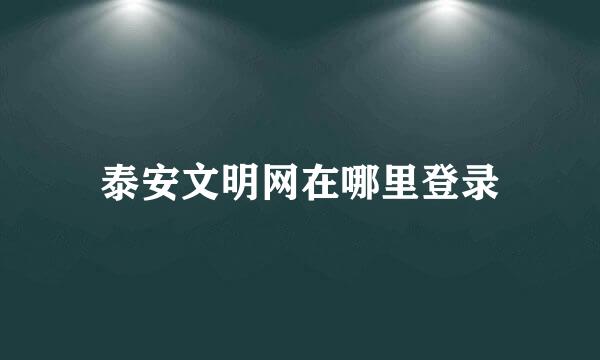 泰安文明网在哪里登录